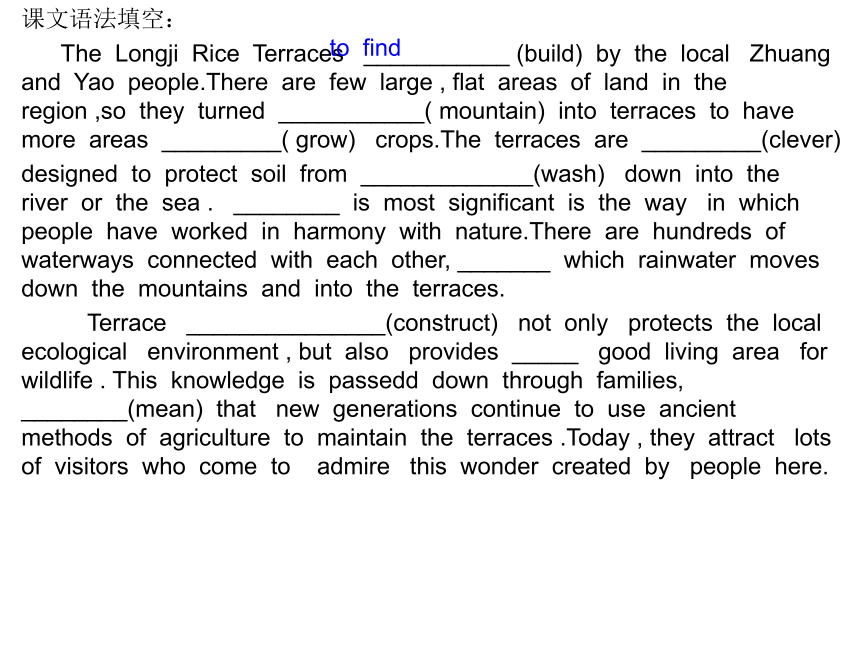 课文语法填空：

The Longji Rice Terraces to find ___________ (build) by the local Zhuang and Yao people.There are few large , flat areas of land in the region ,so they turned ___________( mountain) into terraces to have more areas _________( grow) crops.The terraces are _________(clever) designed to protect soil from _____________(wash) down into the river or the sea . ________ is most significant is the way in which people have worked in harmony with nature.There are hundreds of waterways connected with each other, _______ which rainwater moves down the mountains and into the terraces.

Terrace _______________(construct) not only protects the local ecological environment , but also provides _____ good living area for wildlife . This knowledge is passedd down through families, ________(mean) that new generations continue to use ancient methods of agriculture to maintain the terraces .Today , they attract lots of visitors who come to admire this wonder created by people here.